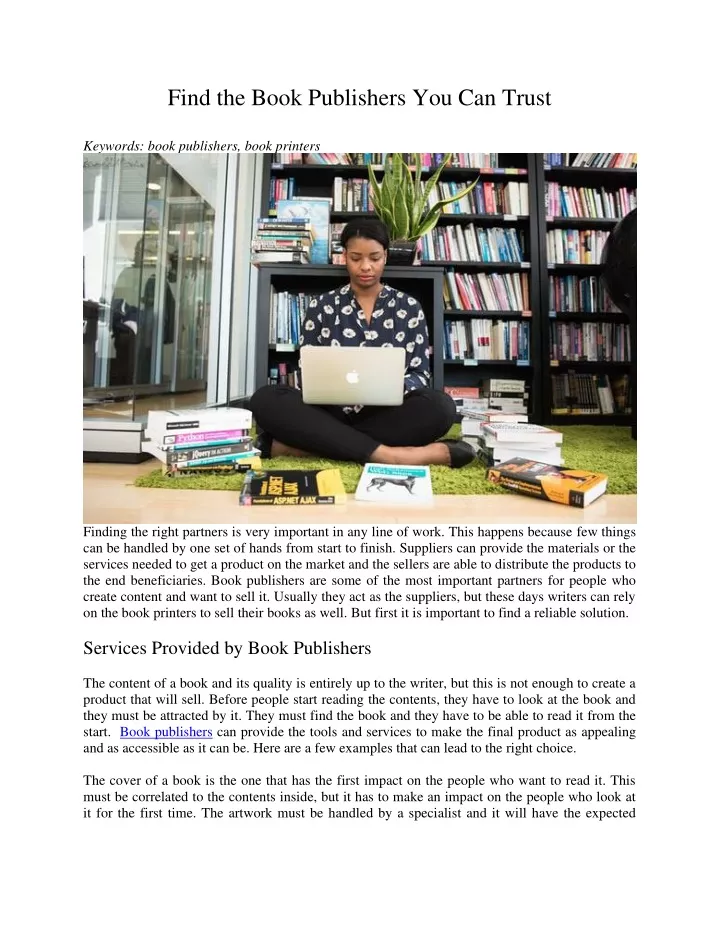 Find the Book Publishers You Can Trust

Keywords: book publishers, book printers

Python

jQuery IN ACTION

ASP.NET AJAX

Finding the right partners is very important in any line of work. This happens because few things can be handled by one set of hands from start to finish. Suppliers can provide the materials or the services needed to get a product on the market and the sellers are able to distribute the products to the end beneficiaries. Book publishers are some of the most important partners for people who create content and want to sell it. Usually they act as the suppliers, but these days writers can rely on the book printers to sell their books as well. But first it is important to find a reliable solution.

Services Provided by Book Publishers

The content of a book and its quality is entirely up to the writer, but this is not enough to create a product that will sell. Before people start reading the contents, they have to look at the book and they must be attracted by it. They must find the book and they have to be able to read it from the start. Book publishers can provide the tools and services to make the final product as appealing and as accessible as it can be. Here are a few examples that can lead to the right choice.

The cover of a book is the one that has the first impact on the people who want to read it. This must be correlated to the contents inside, but it has to make an impact on the people who look at it for the first time. The artwork must be handled by a specialist and it will have the expected